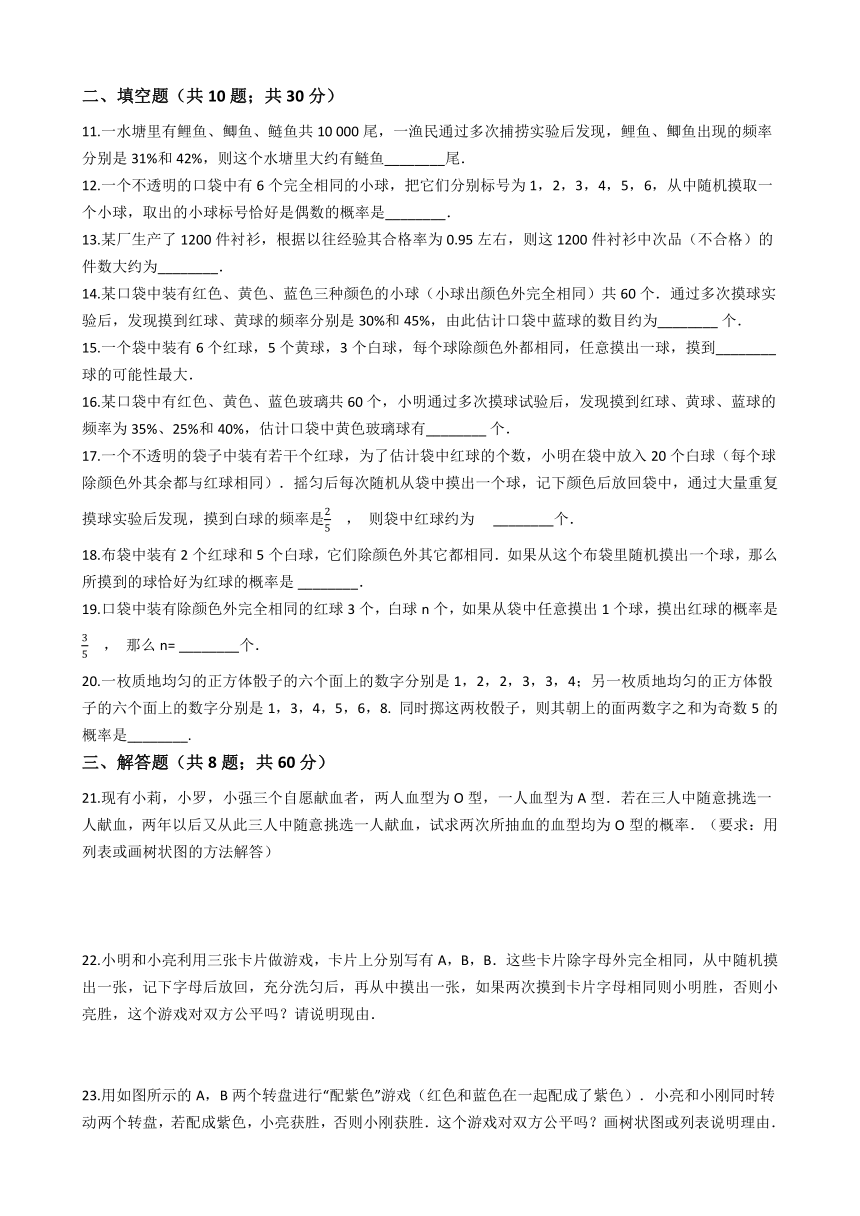 二、填空题（共 10 题；共 30 分）

11.一水塘里有鲤鱼、鲫鱼、鲢鱼共 10 000 尾，一渔民通过多次捕捞实验后发现，鲤鱼、鲫鱼出现的频率分别是 31%和 42%，则这个水塘里大约有鲢鱼________尾.

12.一个不透明的口袋中有 6 个完全相同的小球，把它们分别标号为 1，2，3，4，5，6，从中随机摸取一个小球，取出的小球标号恰好是偶数的概率是________.

13.某厂生产了 1200 件衬衫，根据以往经验其合格率为 0.95 左右，则这 1200 件衬衫中次品（不合格）的件数大约为________.

14.某口袋中装有红色、黄色、蓝色三种颜色的小球（小球出颜色外完全相同）共 60 个．通过多次摸球实验后，发现摸到红球、黄球的频率分别是 30%和 45%，由此估计口袋中蓝球的数目约为________ 个.

15.一个袋中装有 6 个红球，5 个黄球，3 个白球，每个球除颜色外都相同，任意摸出一球，摸到________球的可能性最大.

16.某口袋中有红色、黄色、蓝色玻璃共 60 个，小明通过多次摸球试验后，发现摸到红球、黄球、蓝球的频率为 35%、25%和 40%，估计口袋中黄色玻璃球有________ 个.

17.一个不透明的袋子中装有若干个红球，为了估计袋中红球的个数，小明在袋中放入 20 个白球（每个球除颜色外其余都与红球相同）．摇匀后每次随机从袋中摸出一个球，记下颜色后放回袋中，通过大量重复摸球实验后发现，摸到白球的频率是$\frac{2}{5}$ ， 则袋中红球约为 ________个.

18.布袋中装有 2 个红球和 5 个白球，它们除颜色外其它都相同．如果从这个布袋里随机摸出一个球，那么所摸到的球恰好为红球的概率是 ________.

19.口袋中装有除颜色外完全相同的红球 3 个，白球 n 个，如果从袋中任意摸出 1 个球，摸出红球的概率是$\frac{3}{5}$ ， 那么 n= ________个.

20.一枚质地均匀的正方体骰子的六个面上的数字分别是 1，2，2，3，3，4；另一枚质地均匀的正方体骰子的六个面上的数字分别是 1，3，4，5，6，8．同时掷这两枚骰子，则其朝上的面两数字之和为奇数 5 的概率是________.

三、解答题（共 8 题；共 60 分）

21.现有小莉，小罗，小强三个自愿献血者，两人血型为 O 型，一人血型为 A 型．若在三人中随意挑选一人献血，两年以后又从此三人中随意挑选一人献血，试求两次所抽血的血型均为 O 型的概率．（要求：用列表或画树状图的方法解答）

22.小明和小亮利用三张卡片做游戏，卡片上分别写有 A，B，B．这些卡片除字母外完全相同，从中随机摸出一张，记下字母后放回，充分洗匀后，再从中摸出一张，如果两次摸到卡片字母相同则小明胜，否则小亮胜，这个游戏对双方公平吗？请说明现由.

23.用如图所示的 A，B 两个转盘进行“配紫色”游戏（红色和蓝色在一起配成了紫色）．小亮和小刚同时转动两个转盘，若配成紫色，小亮获胜，否则小刚获胜．这个游戏对双方公平吗？画树状图或列表说明理由.